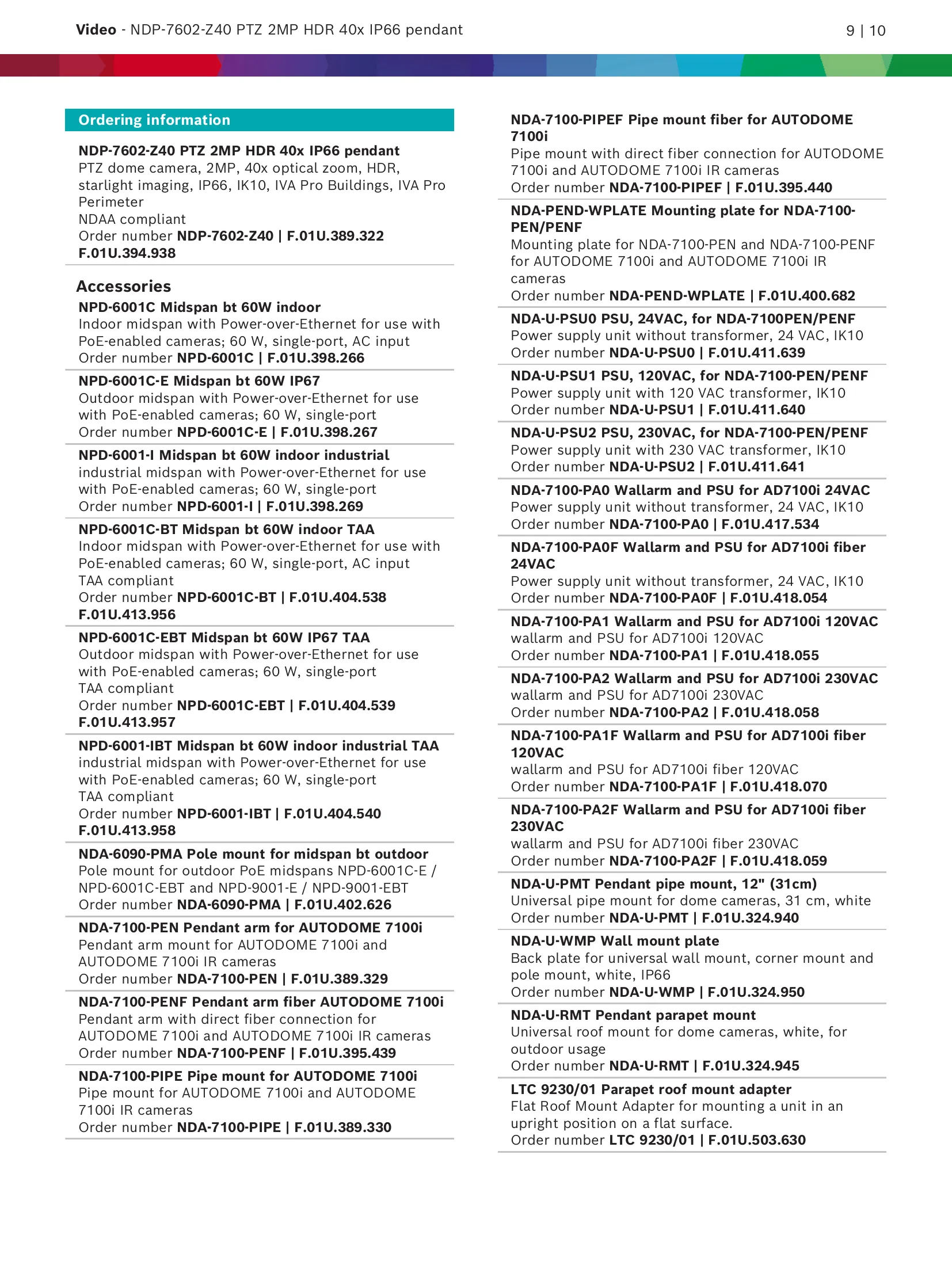 Video - NDP-7602-Z40 PTZ 2MP HDR 40x IP66 pendant

9 | 10

Ordering information

NDP-7602-Z40 PTZ 2MP HDR 40x IP66 pendant
PTZ dome camera, 2MP, 40x optical zoom, HDR, starlight imaging, IP66, IK10, IVA Pro Buildings, IVA Pro Perimeter
NDAA compliant
Order number NDP-7602-Z40 | F.01U.389.322 F.01U.394.938

Accessories

NPD-6001C Midspan bt 60W indoor
Indoor midspan with Power-over-Ethernet for use with PoE-enabled cameras; 60 W, single-port, AC input
Order number NPD-6001C | F.01U.398.266

NPD-6001C-E Midspan bt 60W IP67
Outdoor midspan with Power-over-Ethernet for use with PoE-enabled cameras; 60 W, single-port
Order number NPD-6001C-E | F.01U.398.267

NPD-6001-I Midspan bt 60W indoor industrial
industrial midspan with Power-over-Ethernet for use with PoE-enabled cameras; 60 W, single-port
Order number NPD-6001-I | F.01U.398.269

NPD-6001C-BT Midspan bt 60W indoor TAA
Indoor midspan with Power-over-Ethernet for use with PoE-enabled cameras; 60 W, single-port, AC input
TAA compliant
Order number NPD-6001C-BT | F.01U.404.538 F.01U.413.956

NPD-6001C-EBT Midspan bt 60W IP67 TAA
Outdoor midspan with Power-over-Ethernet for use with PoE-enabled cameras; 60 W, single-port
TAA compliant
Order number NPD-6001C-EBT | F.01U.404.539 F.01U.413.957

NPD-6001-IBT Midspan bt 60W indoor industrial TAA
industrial midspan with Power-over-Ethernet for use with PoE-enabled cameras; 60 W, single-port
TAA compliant
Order number NPD-6001-IBT | F.01U.404.540 F.01U.413.958

NDA-6090-PMA Pole mount for midspan bt outdoor
Pole mount for outdoor PoE midspans NPD-6001C-E / NPD-6001C-EBT and NPD-9001-E / NPD-9001-EBT
Order number NDA-6090-PMA | F.01U.402.626

NDA-7100-PEN Pendant arm for AUTODOME 7100i
Pendant arm mount for AUTODOME 7100i and AUTODOME 7100i IR cameras
Order number NDA-7100-PEN | F.01U.389.329

NDA-7100-PENF Pendant arm fiber AUTODOME 7100i
Pendant arm with direct fiber connection for AUTODOME 7100i and AUTODOME 7100i IR cameras
Order number NDA-7100-PENF | F.01U.395.439

NDA-7100-PIPE Pipe mount for AUTODOME 7100i
Pipe mount for AUTODOME 7100i and AUTODOME 7100i IR cameras
Order number NDA-7100-PIPE | F.01U.389.330

NDA-7100-PIPEF Pipe mount fiber for AUTODOME 7100i
Pipe mount with direct fiber connection for AUTODOME 7100i and AUTODOME 7100i IR cameras
Order number NDA-7100-PIPEF | F.01U.395.440

NDA-PEND-WPLATE Mounting plate for NDA-7100-PEN/PENF
Mounting plate for NDA-7100-PEN and NDA-7100-PENF for AUTODOME 7100i and AUTODOME 7100i IR cameras
Order number NDA-PEND-WPLATE | F.01U.400.682

NDA-U-PSU0 PSU, 24VAC, for NDA-7100PEN/PENF
Power supply unit without transformer, 24 VAC, IK10
Order number NDA-U-PSU0 | F.01U.411.639

NDA-U-PSU1 PSU, 120VAC, for NDA-7100-PEN/PENF
Power supply unit with 120 VAC transformer, IK10
Order number NDA-U-PSU1 | F.01U.411.640

NDA-U-PSU2 PSU, 230VAC, for NDA-7100-PEN/PENF
Power supply unit with 230 VAC transformer, IK10
Order number NDA-U-PSU2 | F.01U.411.641

NDA-7100-PA0 Wallarm and PSU for AD7100i 24VAC
Power supply unit without transformer, 24 VAC, IK10
Order number NDA-7100-PA0 | F.01U.417.534

NDA-7100-PA0F Wallarm and PSU for AD7100i fiber 24VAC
Power supply unit without transformer, 24 VAC, IK10
Order number NDA-7100-PA0F | F.01U.418.054

NDA-7100-PA1 Wallarm and PSU for AD7100i 120VAC
wallarm and PSU for AD7100i 120VAC
Order number NDA-7100-PA1 | F.01U.418.055

NDA-7100-PA2 Wallarm and PSU for AD7100i 230VAC
wallarm and PSU for AD7100i 230VAC
Order number NDA-7100-PA2 | F.01U.418.058

NDA-7100-PA1F Wallarm and PSU for AD7100i fiber 120VAC
wallarm and PSU for AD7100i fiber 120VAC
Order number NDA-7100-PA1F | F.01U.418.070

NDA-7100-PA2F Wallarm and PSU for AD7100i fiber 230VAC
wallarm and PSU for AD7100i fiber 230VAC
Order number NDA-7100-PA2F | F.01U.418.059

NDA-U-PMT Pendant pipe mount, 12" (31cm)
Universal pipe mount for dome cameras, 31 cm, white
Order number NDA-U-PMT | F.01U.324.940

NDA-U-WMP Wall mount plate
Back plate for universal wall mount, corner mount and pole mount, white, IP66
Order number NDA-U-WMP | F.01U.324.950

NDA-U-RMT Pendant parapet mount
Universal roof mount for dome cameras, white, for outdoor usage
Order number NDA-U-RMT | F.01U.324.945

LTC 9230/01 Parapet roof mount adapter
Flat Roof Mount Adapter for mounting a unit in an upright position on a flat surface.
Order number LTC 9230/01 | F.01U.503.630